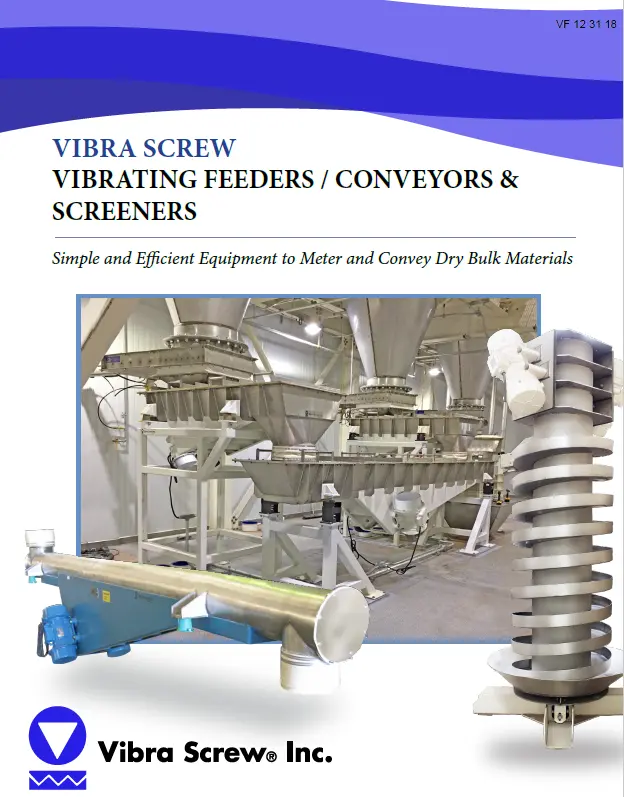 VF 12 31 18

VIBRA SCREW
VIBRATING FEEDERS / CONVEYORS & SCREENERS

Simple and Efficient Equipment to Meter and Convey Dry Bulk Materials

Vibra Screw® Inc.